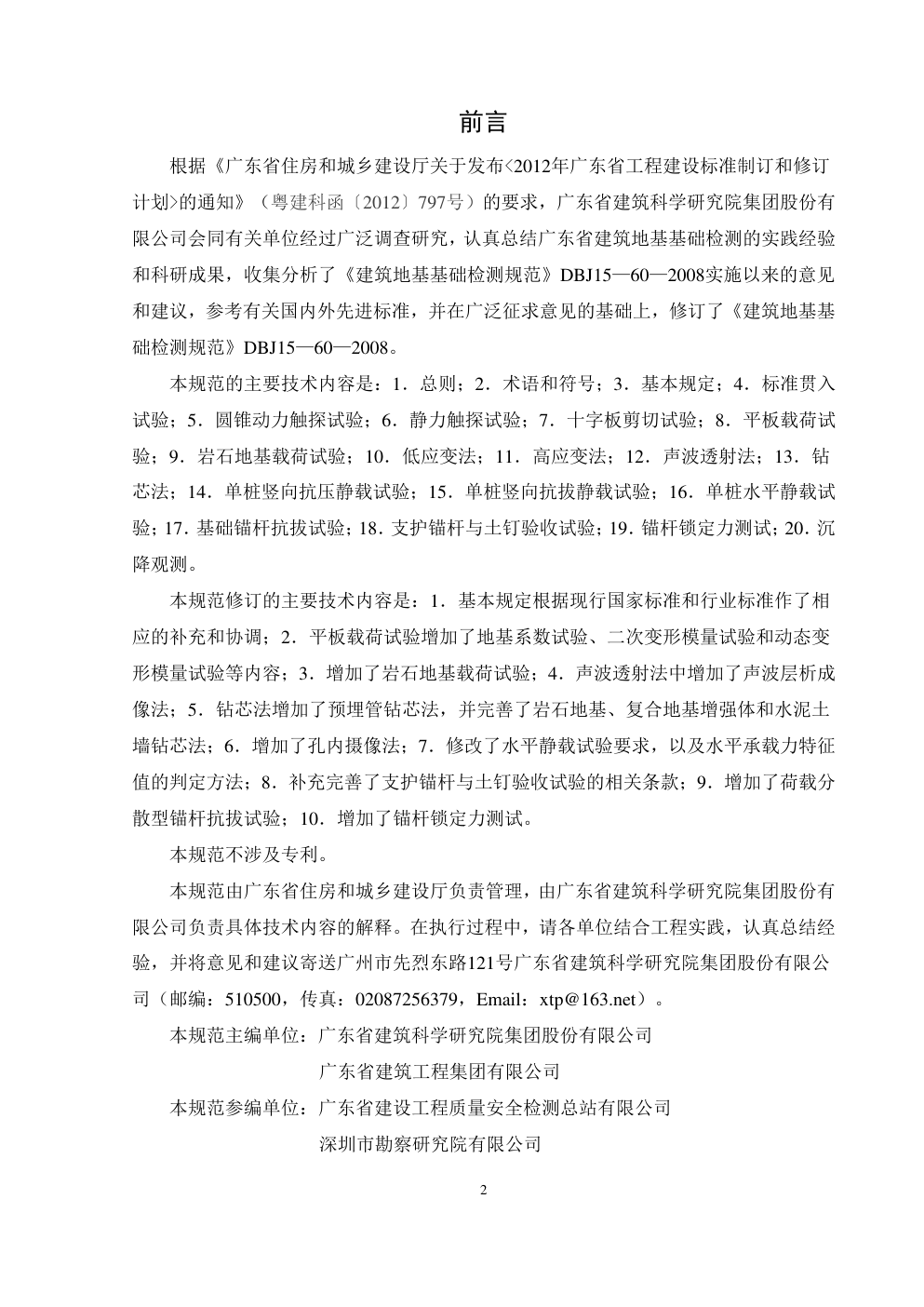 前言

根据《广东省住房和城乡建设厅关于发布<2012年广东省工程建设标准制订和修订计划>的通知》（粤建科函〔2012〕797号）的要求，广东省建筑科学研究院集团股份有限公司会同有关单位经过广泛调查研究，认真总结广东省建筑地基基础检测的实践经验和科研成果，收集分析了《建筑地基基础检测规范》DBJ15—60—2008实施以来的意见和建议，参考有关国内外先进标准，并在广泛征求意见的基础上，修订了《建筑地基基础检测规范》DBJ15—60—2008。

本规范的主要技术内容是：1．总则；2．术语和符号；3．基本规定；4．标准贯入试验；5．圆锥动力触探试验；6．静力触探试验；7．十字板剪切试验；8．平板载荷试验；9．岩石地基载荷试验；10．低应变法；11．高应变法；12．声波透射法；13．钻芯法；14．单桩竖向抗压静载试验；15．单桩竖向抗拔静载试验；16．单桩水平静载试验；17．基础锚杆抗拔试验；18．支护锚杆与土钉验收试验；19．锚杆锁定力测试；20．沉降观测。

本规范修订的主要技术内容是：1．基本规定根据现行国家标准和行业标准作了相应的补充和协调；2．平板载荷试验增加了地基系数试验、二次变形模量试验和动态变形模量试验等内容；3．增加了岩石地基载荷试验；4．声波透射法中增加了声波层析成像法；5．钻芯法增加了预埋管钻芯法，并完善了岩石地基、复合地基增强体和水泥土墙钻芯法；6．增加了孔内摄像法；7．修改了水平静载试验要求，以及水平承载力特征值的判定方法；8．补充完善了支护锚杆与土钉验收试验的相关条款；9．增加了荷载分散型锚杆抗拔试验；10．增加了锚杆锁定力测试。

本规范不涉及专利。

本规范由广东省住房和城乡建设厅负责管理，由广东省建筑科学研究院集团股份有限公司负责具体技术内容的解释。在执行过程中，请各单位结合工程实践，认真总结经验，并将意见和建议寄送广州市先烈东路121号广东省建筑科学研究院集团股份有限公司（邮编：510500，传真：02087256379，Email：xtp@163.net）。

本规范主编单位：广东省建筑科学研究院集团股份有限公司
广东省建筑工程集团有限公司

本规范参编单位：广东省建设工程质量安全检测总站有限公司
深圳市勘察研究院有限公司

2